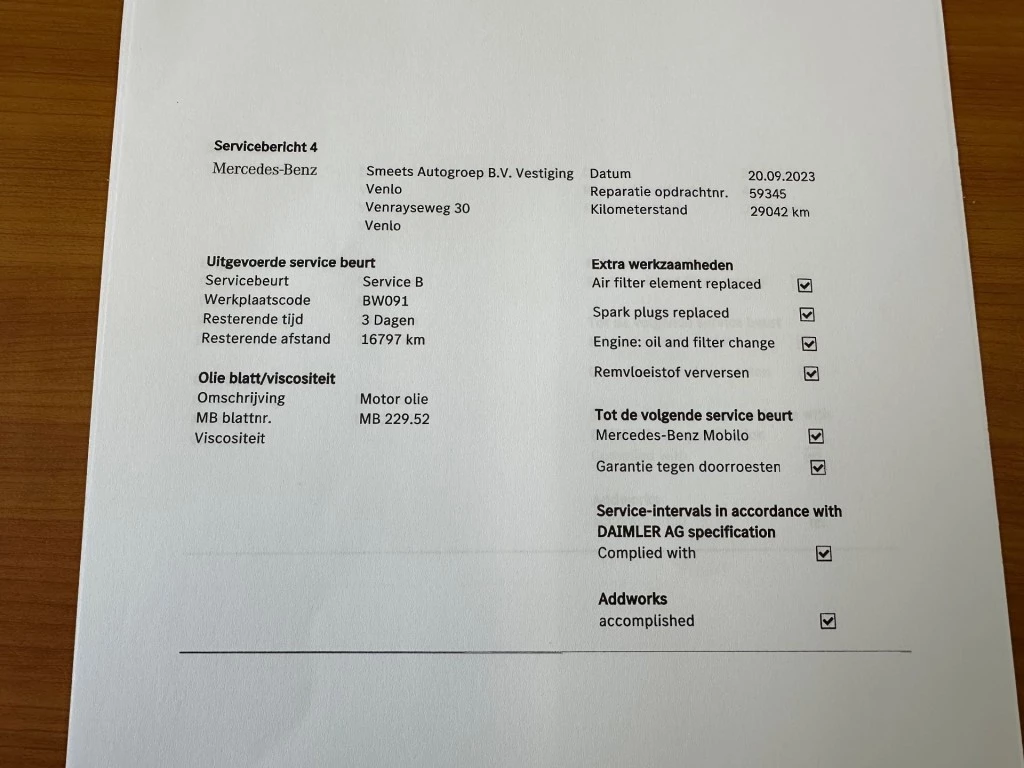 Servicebericht 4

Mercedes-Benz

Smeets Autogroep B.V. Vestiging Venlo
Venrayseweg 30
Venlo

Datum 20.09.2023
Reparatie opdrachtnr. 59345
Kilometerstand 29042 km

Uitgevoerde service beurt
Servicebeurt Service B
Werkplaatscode BW091
Resterende tijd 3 Dagen
Resterende afstand 16797 km

Olie blatt/viscositeit
Omschrijving Motor olie
MB blattnr. MB 229.52
Viscositeit

Extra werkzaamheden
Air filter element replaced ☑
Spark plugs replaced ☑
Engine: oil and filter change ☑
Remvloeistof verversen ☑

Tot de volgende service beurt
Mercedes-Benz Mobilo ☑
Garantie tegen doorroesten ☑

Service-intervals in accordance with DAIMLER AG specification
Complied with ☑

Addworks
accomplished ☑